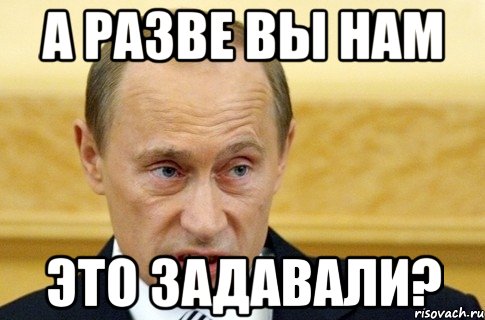 А РАЗВЕ ВЫ НАМ

ЭТО ЗАДАВАЛИ?

risovach.ru